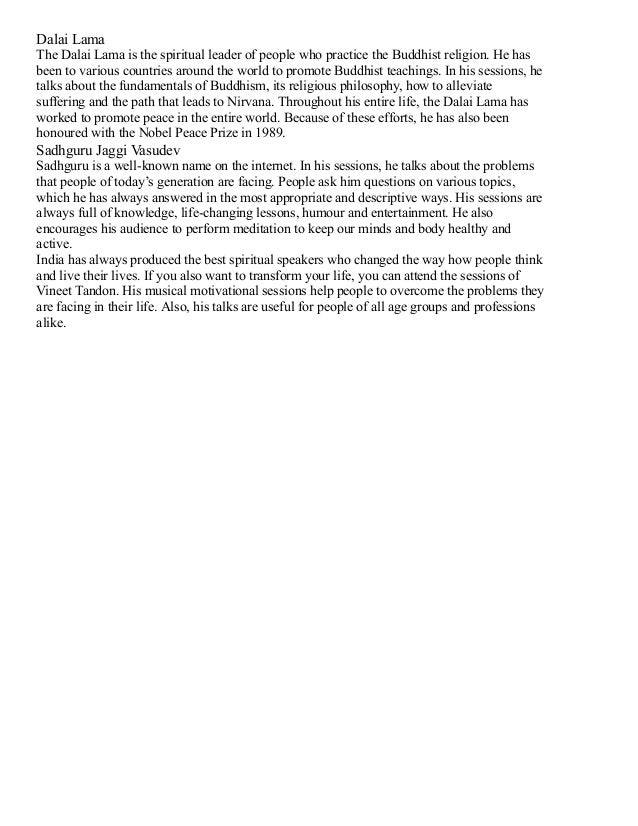 Dalai Lama
The Dalai Lama is the spiritual leader of people who practice the Buddhist religion. He has been to various countries around the world to promote Buddhist teachings. In his sessions, he talks about the fundamentals of Buddhism, its religious philosophy, how to alleviate suffering and the path that leads to Nirvana. Throughout his entire life, the Dalai Lama has worked to promote peace in the entire world. Because of these efforts, he has also been honoured with the Nobel Peace Prize in 1989.
Sadhguru Jaggi Vasudev
Sadhguru is a well-known name on the internet. In his sessions, he talks about the problems that people of today's generation are facing. People ask him questions on various topics, which he has always answered in the most appropriate and descriptive ways. His sessions are always full of knowledge, life-changing lessons, humour and entertainment. He also encourages his audience to perform meditation to keep our minds and body healthy and active.
India has always produced the best spiritual speakers who changed the way how people think and live their lives. If you also want to transform your life, you can attend the sessions of Vineet Tandon. His musical motivational sessions help people to overcome the problems they are facing in their life. Also, his talks are useful for people of all age groups and professions alike.